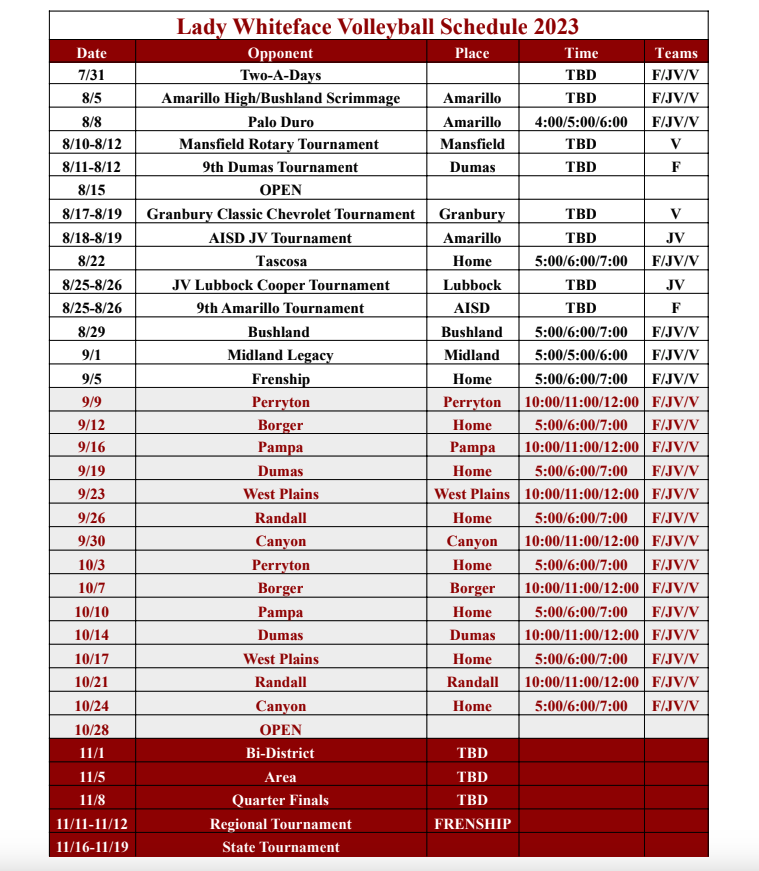 Lady Whiteface Volleyball Schedule 2023

| Date | Opponent | Place | Time | Teams |
|---|---|---|---|---|
| 7/31 | Two-A-Days | | TBD | F/JV/V |
| 8/5 | Amarillo High/Bushland Scrimmage | Amarillo | TBD | F/JV/V |
| 8/8 | Palo Duro | Amarillo | 4:00/5:00/6:00 | F/JV/V |
| 8/10-8/12 | Mansfield Rotary Tournament | Mansfield | TBD | V |
| 8/11-8/12 | 9th Dumas Tournament | Dumas | TBD | F |
| 8/15 | OPEN | | | |
| 8/17-8/19 | Granbury Classic Chevrolet Tournament | Granbury | TBD | V |
| 8/18-8/19 | AISD JV Tournament | Amarillo | TBD | JV |
| 8/22 | Tascosa | Home | 5:00/6:00/7:00 | F/JV/V |
| 8/25-8/26 | JV Lubbock Cooper Tournament | Lubbock | TBD | JV |
| 8/25-8/26 | 9th Amarillo Tournament | AISD | TBD | F |
| 8/29 | Bushland | Bushland | 5:00/6:00/7:00 | F/JV/V |
| 9/1 | Midland Legacy | Midland | 5:00/5:00/6:00 | F/JV/V |
| 9/5 | Frenship | Home | 5:00/6:00/7:00 | F/JV/V |
| 9/9 | Perryton | Perryton | 10:00/11:00/12:00 | F/JV/V |
| 9/12 | Borger | Home | 5:00/6:00/7:00 | F/JV/V |
| 9/16 | Pampa | Pampa | 10:00/11:00/12:00 | F/JV/V |
| 9/19 | Dumas | Home | 5:00/6:00/7:00 | F/JV/V |
| 9/23 | West Plains | West Plains | 10:00/11:00/12:00 | F/JV/V |
| 9/26 | Randall | Home | 5:00/6:00/7:00 | F/JV/V |
| 9/30 | Canyon | Canyon | 10:00/11:00/12:00 | F/JV/V |
| 10/3 | Perryton | Home | 5:00/6:00/7:00 | F/JV/V |
| 10/7 | Borger | Borger | 10:00/11:00/12:00 | F/JV/V |
| 10/10 | Pampa | Home | 5:00/6:00/7:00 | F/JV/V |
| 10/14 | Dumas | Dumas | 10:00/11:00/12:00 | F/JV/V |
| 10/17 | West Plains | Home | 5:00/6:00/7:00 | F/JV/V |
| 10/21 | Randall | Randall | 10:00/11:00/12:00 | F/JV/V |
| 10/24 | Canyon | Home | 5:00/6:00/7:00 | F/JV/V |
| 10/28 | OPEN | | | |
| 11/1 | Bi-District | TBD | | |
| 11/5 | Area | TBD | | |
| 11/8 | Quarter Finals | TBD | | |
| 11/11-11/12 | Regional Tournament | FRENSHIP | | |
| 11/16-11/19 | State Tournament | | | |